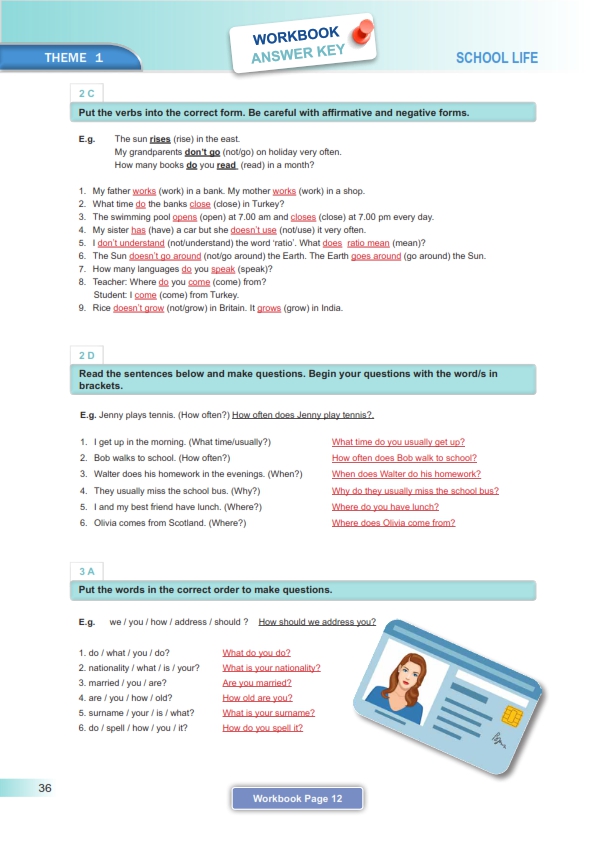 THEME 1

WORKBOOK
ANSWER KEY

SCHOOL LIFE

2 C

Put the verbs into the correct form. Be careful with affirmative and negative forms.

E.g. The sun rises (rise) in the east.
My grandparents don't go (not/go) on holiday very often.
How many books do you read (read) in a month?

1. My father works (work) in a bank. My mother works (work) in a shop.
2. What time do the banks close (close) in Turkey?
3. The swimming pool opens (open) at 7.00 am and closes (close) at 7.00 pm every day.
4. My sister has (have) a car but she doesn't use (not/use) it very often.
5. I don't understand (not/understand) the word 'ratio'. What does ratio mean (mean)?
6. The Sun doesn't go around (not/go around) the Earth. The Earth goes around (go around) the Sun.
7. How many languages do you speak (speak)?
8. Teacher: Where do you come (come) from?
Student: I come (come) from Turkey.
9. Rice doesn't grow (not/grow) in Britain. It grows (grow) in India.

2 D

Read the sentences below and make questions. Begin your questions with the word/s in brackets.

E.g. Jenny plays tennis. (How often?) How often does Jenny play tennis?

1. I get up in the morning. (What time/usually?) What time do you usually get up?
2. Bob walks to school. (How often?) How often does Bob walk to school?
3. Walter does his homework in the evenings. (When?) When does Walter do his homework?
4. They usually miss the school bus. (Why?) Why do they usually miss the school bus?
5. I and my best friend have lunch. (Where?) Where do you have lunch?
6. Olivia comes from Scotland. (Where?) Where does Olivia come from?

3 A

Put the words in the correct order to make questions.

E.g. we / you / how / address / should ? How should we address you?

1. do / what / you / do? What do you do?
2. nationality / what / is / your? What is your nationality?
3. married / you / are? Are you married?
4. are / you / how / old? How old are you?
5. surname / your / is / what? What is your surname?
6. do / spell / how / you / it? How do you spell it?

36

Workbook Page 12